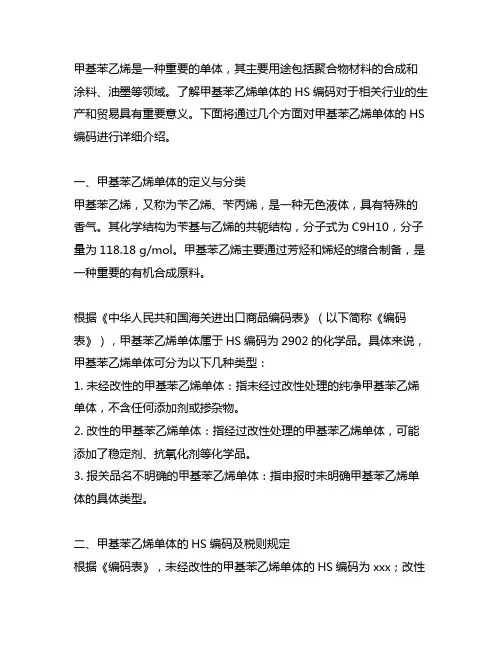 甲基苯乙烯是一种重要的单体，其主要用途包括聚合物材料的合成和涂料、油墨等领域。了解甲基苯乙烯单体的 HS 编码对于相关行业的生产和贸易具有重要意义。下面将通过几个方面对甲基苯乙烯单体的 HS 编码进行详细介绍。

一、甲基苯乙烯单体的定义与分类
甲基苯乙烯，又称为苄乙烯、苄丙烯，是一种无色液体，具有特殊的香气。其化学结构为苄基与乙烯的共轭结构，分子式为 C9H10，分子量为 118.18 g/mol。甲基苯乙烯主要通过芳烃和烯烃的缩合制备，是一种重要的有机合成原料。

根据《中华人民共和国海关进出口商品编码表》（以下简称《编码表》），甲基苯乙烯单体属于 HS 编码为 2902 的化学品。具体来说，甲基苯乙烯单体可分为以下几种类型：
1. 未经改性的甲基苯乙烯单体：指未经过改性处理的纯净甲基苯乙烯单体，不含任何添加剂或掺杂物。
2. 改性的甲基苯乙烯单体：指经过改性处理的甲基苯乙烯单体，可能添加了稳定剂、抗氧化剂等化学品。
3. 报关品名不明确的甲基苯乙烯单体：指申报时未明确甲基苯乙烯单体的具体类型。

二、甲基苯乙烯单体的 HS 编码及税则规定
根据《编码表》，未经改性的甲基苯乙烯单体的 HS 编码为 xxx；改性